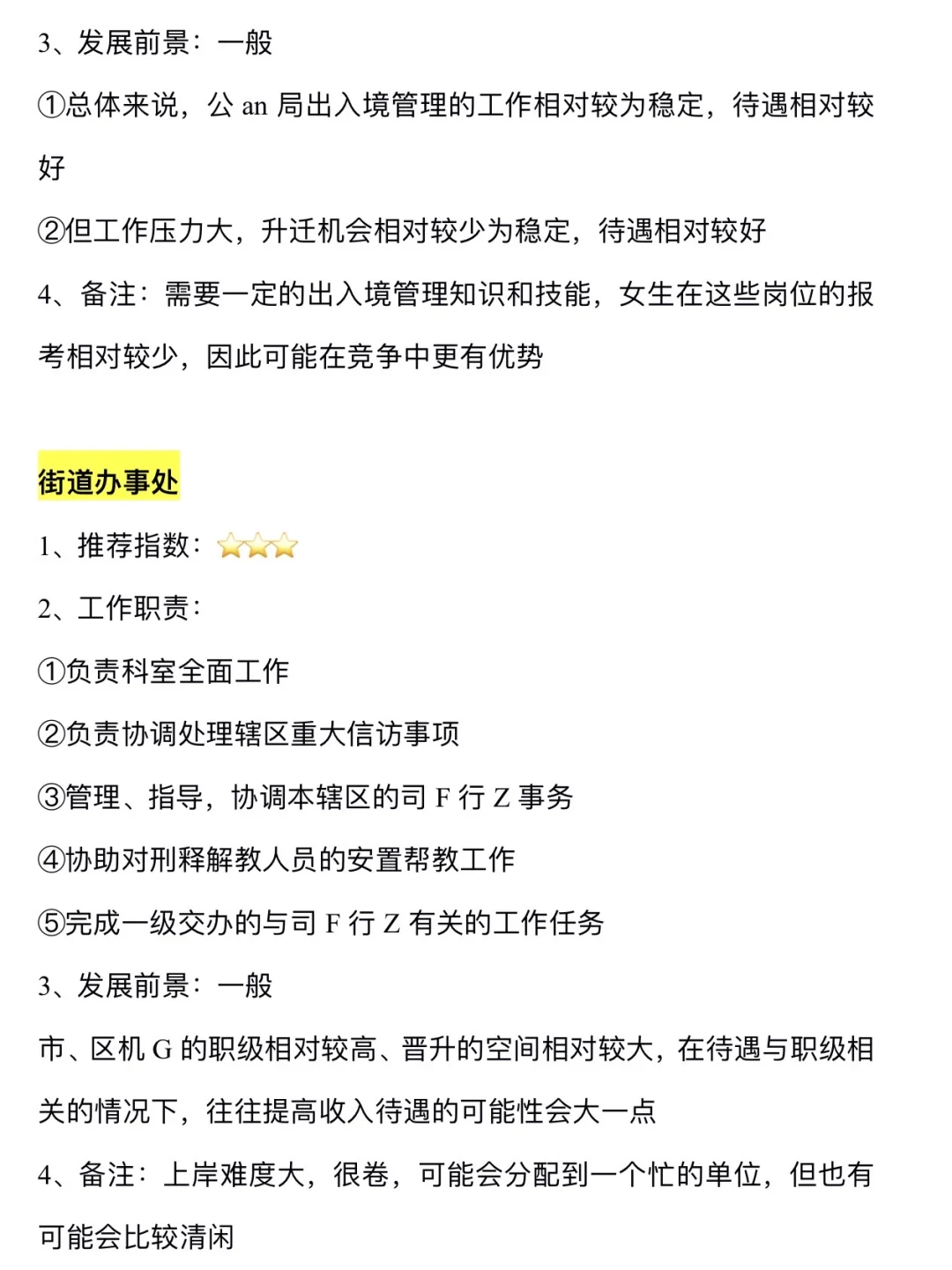 3、发展前景：一般

①总体来说，公 an 局出入境管理的工作相对较为稳定，待遇相对较好

②但工作压力大，升迁机会相对较少为稳定，待遇相对较好

4、备注：需要一定的出入境管理知识和技能，女生在这些岗位的报考相对较少，因此可能在竞争中更有优势

街道办事处

1、推荐指数：⭐⭐⭐

2、工作职责：

①负责科室全面工作

②负责协调处理辖区重大信访事项

③管理、指导，协调本辖区的司 F 行 Z 事务

④协助对刑释解教人员的安置帮教工作

⑤完成一级交办的与司 F 行 Z 有关的工作任务

3、发展前景：一般

市、区机 G 的职级相对较高、晋升的空间相对较大，在待遇与职级相关的情况下，往往提高收入待遇的可能性会大一点

4、备注：上岸难度大，很卷，可能会分配到一个忙的单位，但也有可能会比较清闲